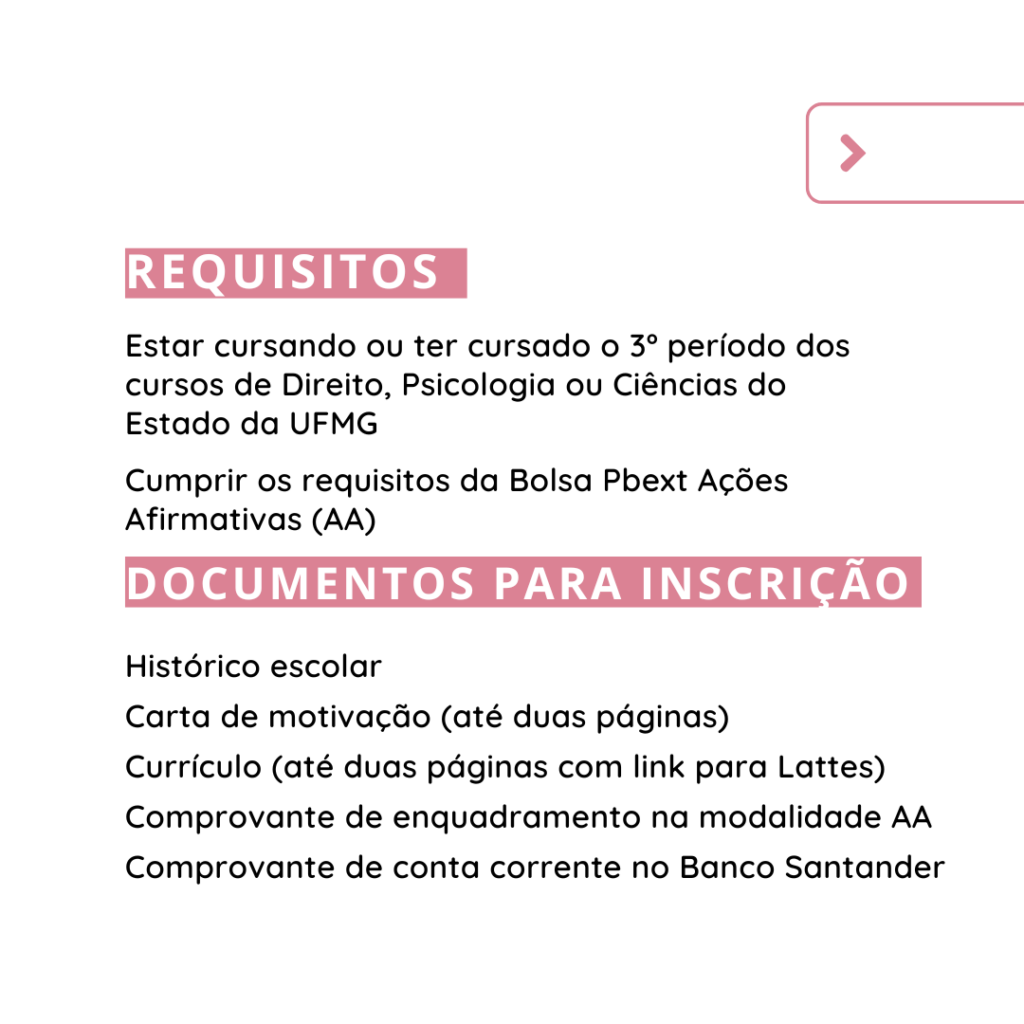 REQUISITOS

Estar cursando ou ter cursado o 3º período dos cursos de Direito, Psicologia ou Ciências do Estado da UFMG

Cumprir os requisitos da Bolsa Pbext Ações Afirmativas (AA)

DOCUMENTOS PARA INSCRIÇÃO

Histórico escolar

Carta de motivação (até duas páginas)

Currículo (até duas páginas com link para Lattes)

Comprovante de enquadramento na modalidade AA

Comprovante de conta corrente no Banco Santander